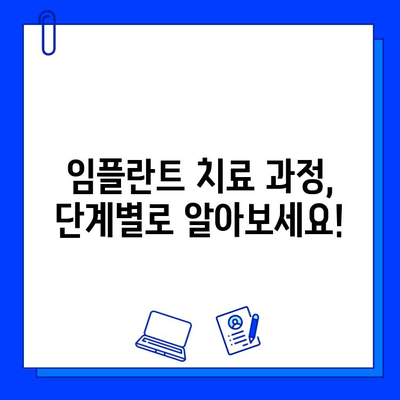 임플란트 치료 과정,
단계별로 알아보세요!